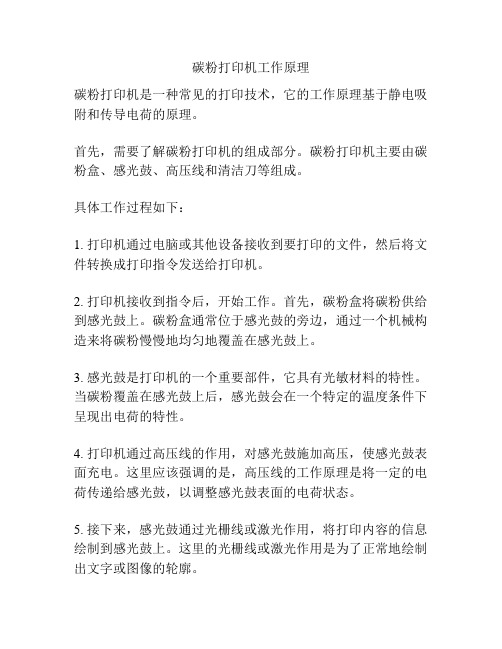 碳粉打印机工作原理

碳粉打印机是一种常见的打印技术，它的工作原理基于静电吸附和传导电荷的原理。

首先，需要了解碳粉打印机的组成部分。碳粉打印机主要由碳粉盒、感光鼓、高压线和清洁刀等组成。

具体工作过程如下：

1. 打印机通过电脑或其他设备接收到要打印的文件，然后将文件转换成打印指令发送给打印机。

2. 打印机接收到指令后，开始工作。首先，碳粉盒将碳粉供给到感光鼓上。碳粉盒通常位于感光鼓的旁边，通过一个机械构造来将碳粉慢慢地均匀地覆盖在感光鼓上。

3. 感光鼓是打印机的一个重要部件，它具有光敏材料的特性。当碳粉覆盖在感光鼓上后，感光鼓会在一个特定的温度条件下呈现出电荷的特性。

4. 打印机通过高压线的作用，对感光鼓施加高压，使感光鼓表面充电。这里应该强调的是，高压线的工作原理是将一定的电荷传递给感光鼓，以调整感光鼓表面的电荷状态。

5. 接下来，感光鼓通过光栅线或激光作用，将打印内容的信息绘制到感光鼓上。这里的光栅线或激光作用是为了正常地绘制出文字或图像的轮廓。